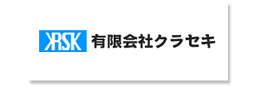 KRSK 有限会社クラセキ